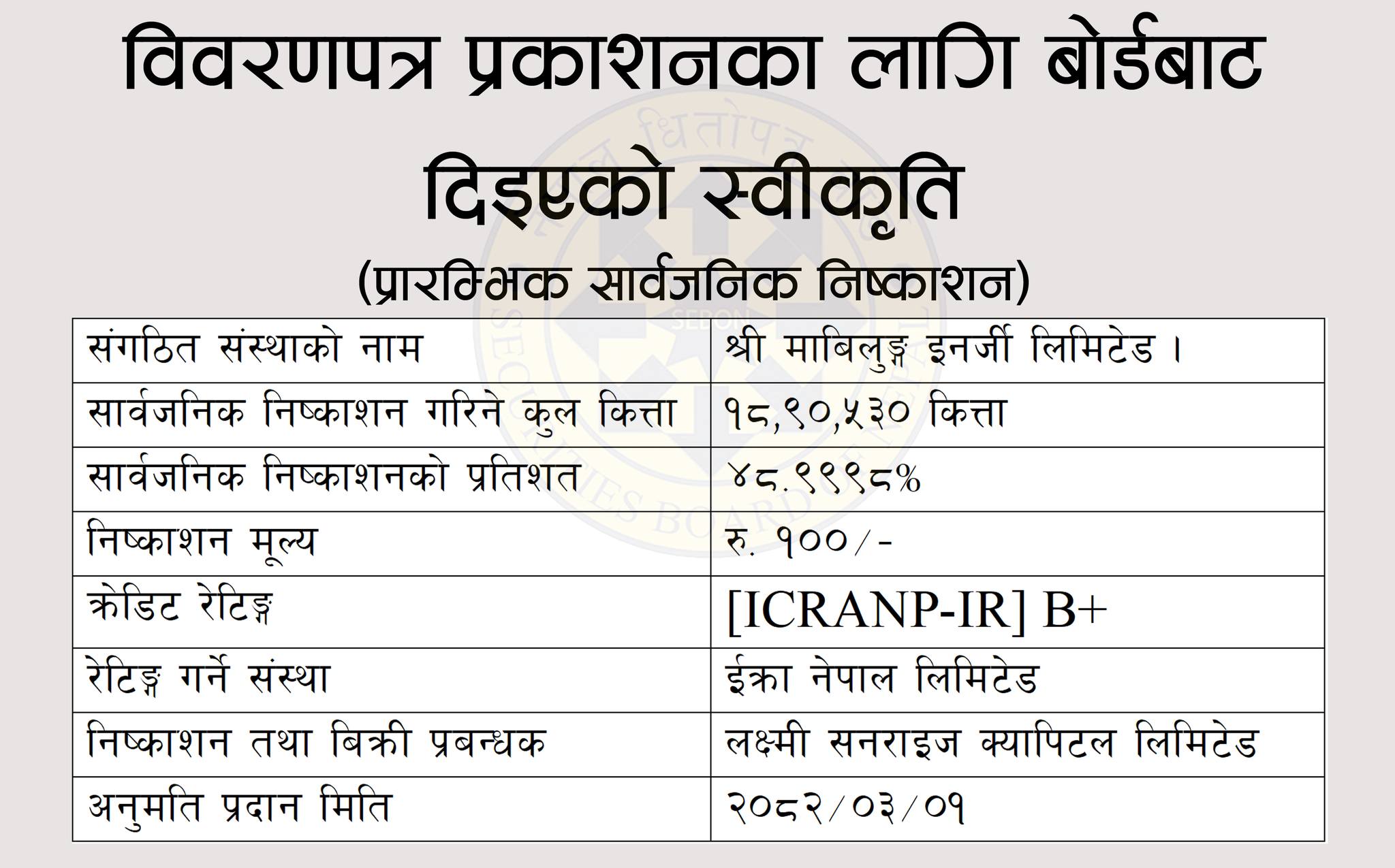 विवरणपत्र प्रकाशनका लागि बोर्डबाट दिइएको स्वीकृति

(प्रारम्भिक सार्वजनिक निष्काशन)

| संगठित संस्थाको नाम | श्री माबिलुङ्ग इनर्जी लिमिटेड । |
|---|---|
| सार्वजनिक निष्काशन गरिने कुल कित्ता | १८,९०,५३० कित्ता |
| सार्वजनिक निष्काशनको प्रतिशत | ४८.९९९८% |
| निष्काशन मूल्य | रु. १००/- |
| क्रेडिट रेटिङ्ग | [ICRANP-IR] B+ |
| रेटिङ्ग गर्ने संस्था | ईक्रा नेपाल लिमिटेड |
| निष्काशन तथा बिक्री प्रबन्धक | लक्ष्मी सनराइज क्यापिटल लिमिटेड |
| अनुमति प्रदान मिति | २०८२/०३/०१ |